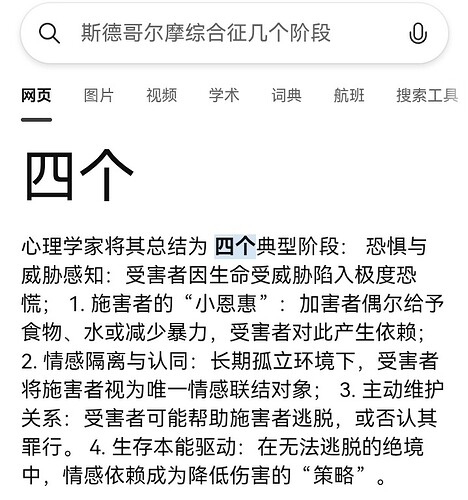 斯德哥尔摩综合征几个阶段

网页 图片 视频 学术 词典 航班 搜索工具

四个

心理学家将其总结为 四个典型阶段： 恐惧与威胁感知：受害者因生命受威胁陷入极度恐慌； 1. 施害者的“小恩惠”：加害者偶尔给予食物、水或减少暴力，受害者对此产生依赖； 2. 情感隔离与认同：长期孤立环境下，受害者将施害者视为唯一情感联结对象； 3. 主动维护关系：受害者可能帮助施害者逃脱，或否认其罪行。 4. 生存本能驱动：在无法逃脱的绝境中，情感依赖成为降低伤害的“策略”。